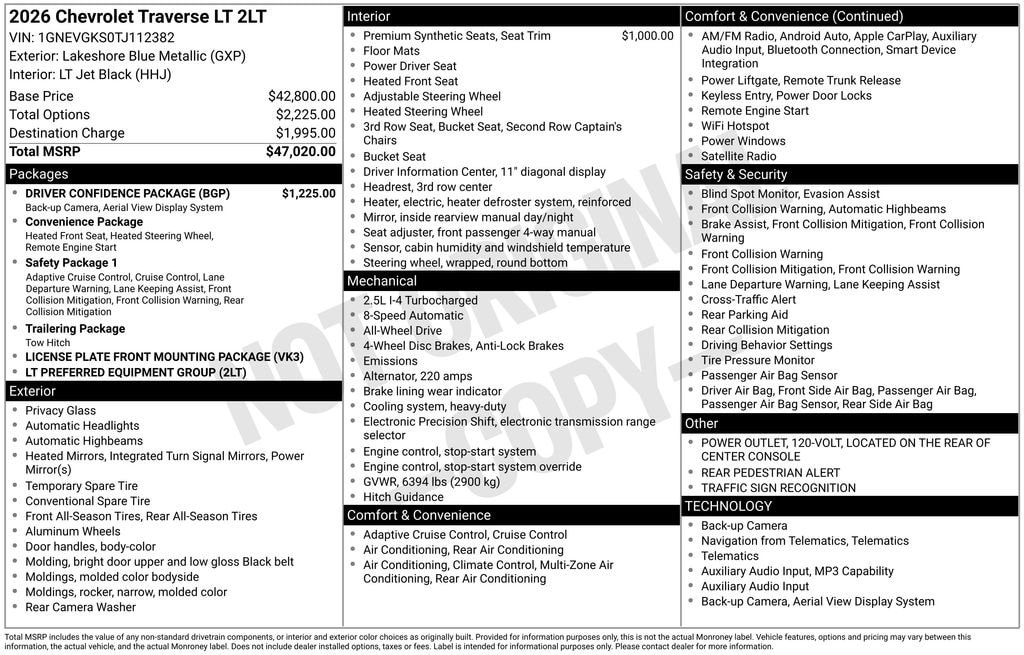 2026 Chevrolet Traverse LT 2LT
VIN: 1GNEVGKS0TJ112382
Exterior: Lakeshore Blue Metallic (GXP)
Interior: LT Jet Black (HHJ)

Base Price $42,800.00
Total Options $2,225.00
Destination Charge $1,995.00
Total MSRP $47,020.00

Packages
• DRIVER CONFIDENCE PACKAGE (BGP) $1,225.00
Back-up Camera, Aerial View Display System
• Convenience Package
Heated Front Seat, Heated Steering Wheel, Remote Engine Start
• Safety Package 1
Adaptive Cruise Control, Cruise Control, Lane Departure Warning, Lane Keeping Assist, Front Collision Mitigation, Front Collision Warning, Rear Collision Mitigation
• Trailering Package
Tow Hitch
• LICENSE PLATE FRONT MOUNTING PACKAGE (VK3)
• LT PREFERRED EQUIPMENT GROUP (2LT)

Exterior
• Privacy Glass
• Automatic Headlights
• Automatic Highbeams
• Heated Mirrors, Integrated Turn Signal Mirrors, Power Mirror(s)
• Temporary Spare Tire
• Conventional Spare Tire
• Front All-Season Tires, Rear All-Season Tires
• Aluminum Wheels
• Door handles, body-color
• Molding, bright door upper and low gloss Black belt
• Moldings, molded color bodyside
• Moldings, rocker, narrow, molded color
• Rear Camera Washer

Interior
• Premium Synthetic Seats, Seat Trim $1,000.00
• Floor Mats
• Power Driver Seat
• Heated Front Seat
• Adjustable Steering Wheel
• Heated Steering Wheel
• 3rd Row Seat, Bucket Seat, Second Row Captain's Chairs
• Bucket Seat
• Driver Information Center, 11" diagonal display
• Headrest, 3rd row center
• Heater, electric, heater defroster system, reinforced
• Mirror, inside rearview manual day/night
• Seat adjuster, front passenger 4-way manual
• Sensor, cabin humidity and windshield temperature
• Steering wheel, wrapped, round bottom

Mechanical
• 2.5L I-4 Turbocharged
• 8-Speed Automatic
• All-Wheel Drive
• 4-Wheel Disc Brakes, Anti-Lock Brakes
• Emissions
• Alternator, 220 amps
• Brake lining wear indicator
• Cooling system, heavy-duty
• Electronic Precision Shift, electronic transmission range selector
• Engine control, stop-start system
• Engine control, stop-start system override
• GVWR, 6394 lbs (2900 kg)
• Hitch Guidance

Comfort & Convenience
• Adaptive Cruise Control, Cruise Control
• Air Conditioning, Rear Air Conditioning
• Air Conditioning, Climate Control, Multi-Zone Air Conditioning, Rear Air Conditioning

Comfort & Convenience (Continued)
• AM/FM Radio, Android Auto, Apple CarPlay, Auxiliary Audio Input, Bluetooth Connection, Smart Device Integration
• Power Liftgate, Remote Trunk Release
• Keyless Entry, Power Door Locks
• Remote Engine Start
• WiFi Hotspot
• Power Windows
• Satellite Radio

Safety & Security
• Blind Spot Monitor, Evasion Assist
• Front Collision Warning, Automatic Highbeams
• Brake Assist, Front Collision Mitigation, Front Collision Warning
• Front Collision Warning
• Front Collision Mitigation, Front Collision Warning
• Lane Departure Warning, Lane Keeping Assist
• Cross-Traffic Alert
• Rear Parking Aid
• Rear Collision Mitigation
• Driving Behavior Settings
• Tire Pressure Monitor
• Passenger Air Bag Sensor
• Driver Air Bag, Front Side Air Bag, Passenger Air Bag, Passenger Air Bag Sensor, Rear Side Air Bag

Other
• POWER OUTLET, 120-VOLT, LOCATED ON THE REAR OF CENTER CONSOLE
• REAR PEDESTRIAN ALERT
• TRAFFIC SIGN RECOGNITION

TECHNOLOGY
• Back-up Camera
• Navigation from Telematics, Telematics
• Telematics
• Auxiliary Audio Input, MP3 Capability
• Auxiliary Audio Input
• Back-up Camera, Aerial View Display System

Total MSRP includes the value of any non-standard drivetrain components, or interior and exterior color choices as originally built. Provided for information purposes only, this is not the actual Monroney label. Vehicle features, options and pricing may vary between this information, the actual vehicle, and the actual Monroney label. Does not include dealer installed options, taxes or fees. Label is intended for informational purposes only. Please contact dealer for more information.

NOT ORIGINAL COPY